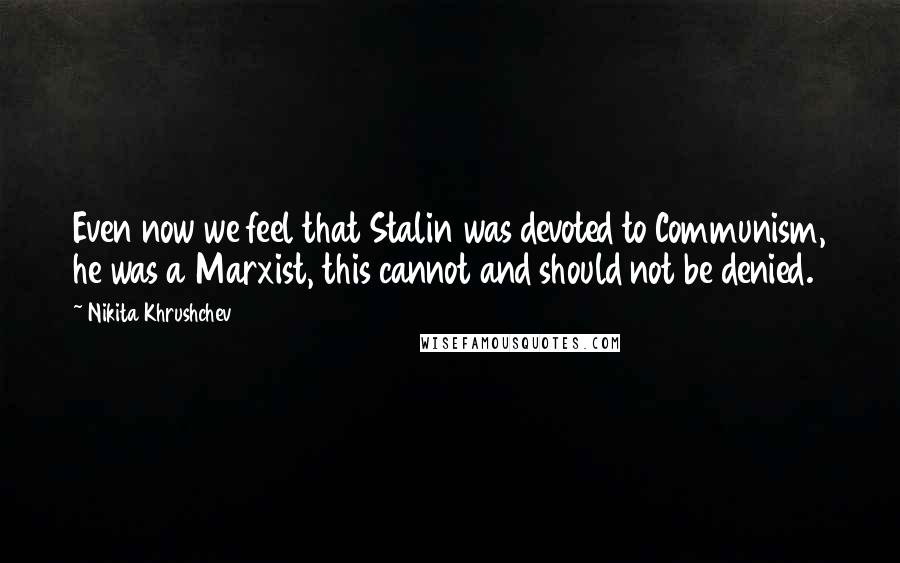 Even now we feel that Stalin was devoted to Communism, he was a Marxist, this cannot and should not be denied.

~ Nikita Khrushchev

WISEFAMOUSQUOTES.COM